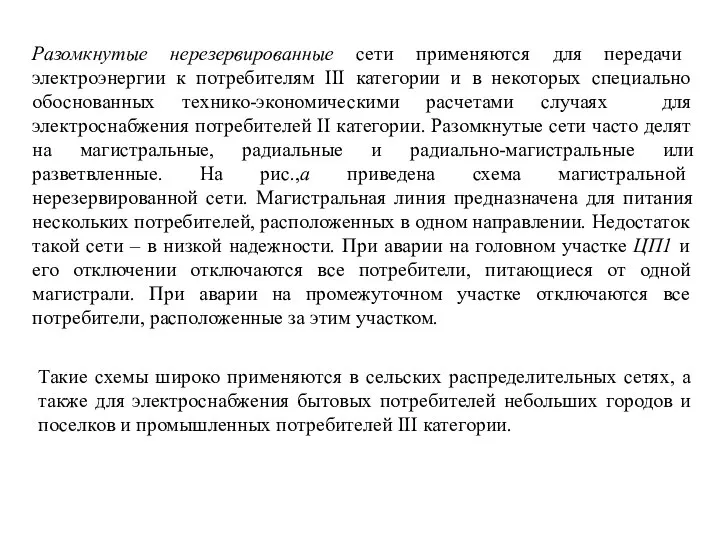 Разомкнутые нерезервированные сети применяются для передачи электроэнергии к потребителям III категории и в некоторых специально обоснованных технико-экономическими расчетами случаях для электроснабжения потребителей II категории. Разомкнутые сети часто делят на магистральные, радиальные и радиально-магистральные или разветвленные. На рис.,а приведена схема магистральной нерезервированной сети. Магистральная линия предназначена для питания нескольких потребителей, расположенных в одном направлении. Недостаток такой сети – в низкой надежности. При аварии на головном участке ЦП1 и его отключении отключаются все потребители, питающиеся от одной магистрали. При аварии на промежуточном участке отключаются все потребители, расположенные за этим участком.

Такие схемы широко применяются в сельских распределительных сетях, а также для электроснабжения бытовых потребителей небольших городов и поселков и промышленных потребителей III категории.